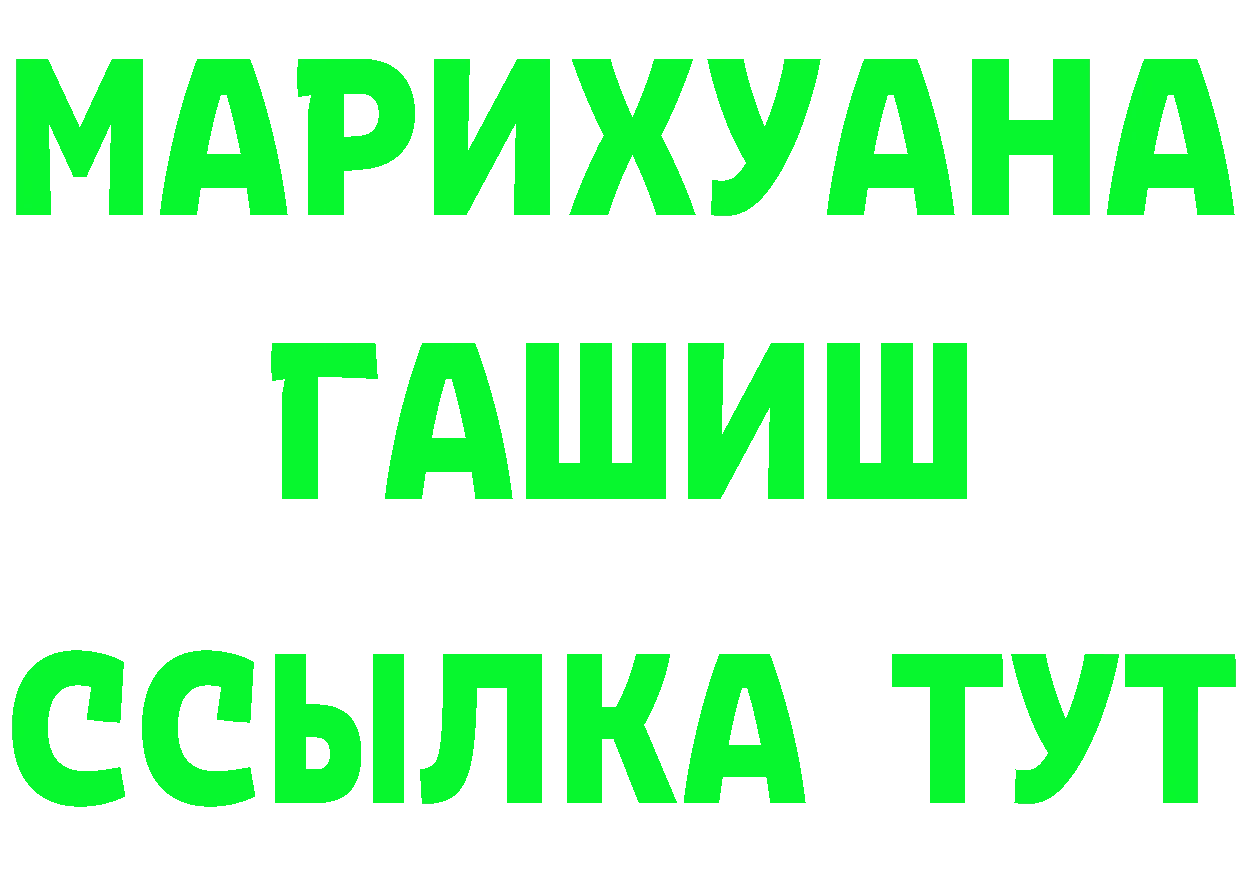 МАРИХУАНА
ГАШИШ
ССЫЛКА ТУТ